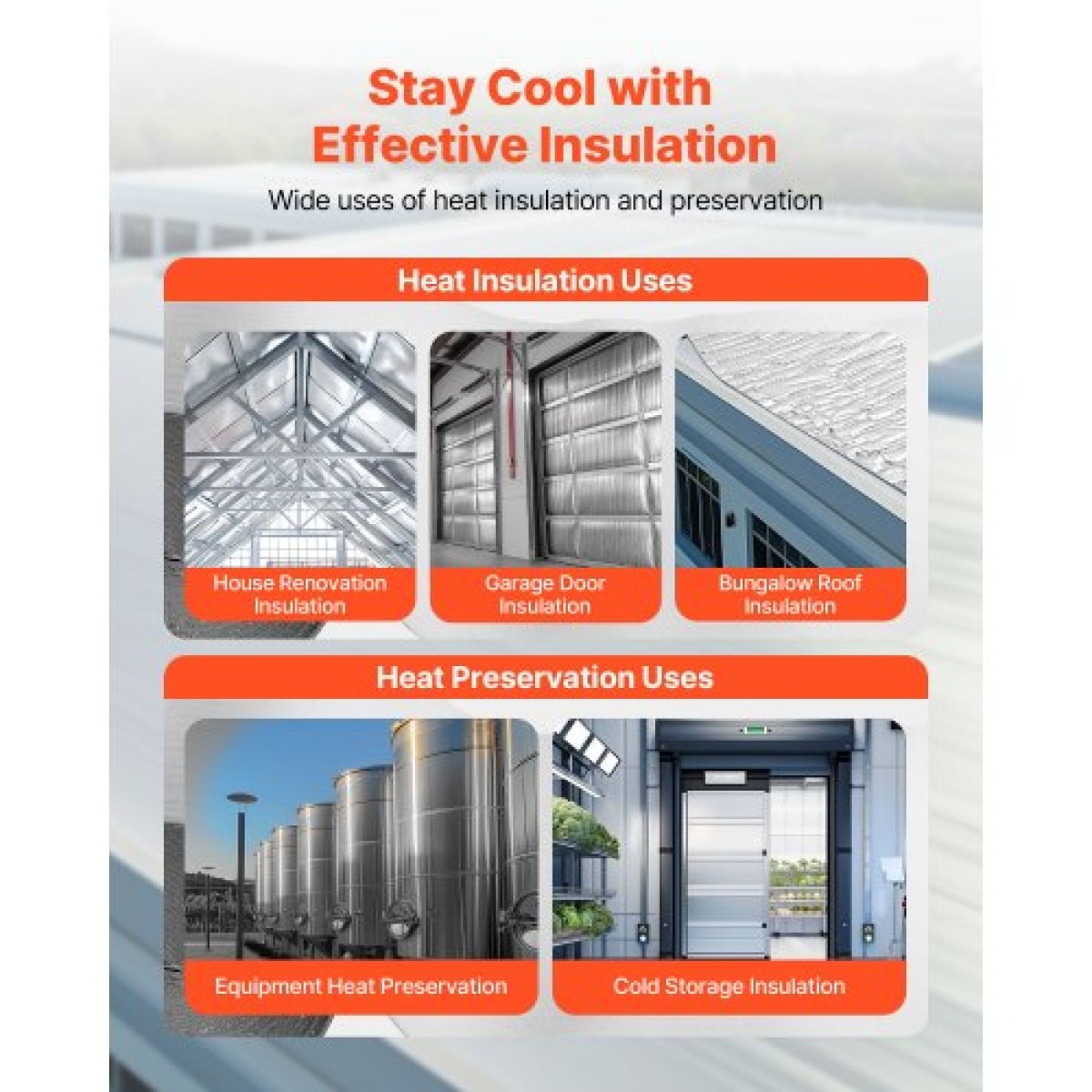 Stay Cool with Effective Insulation

Wide uses of heat insulation and preservation

Heat Insulation Uses

House Renovation Insulation

Garage Door Insulation

Bungalow Roof Insulation

Heat Preservation Uses

Equipment Heat Preservation

Cold Storage Insulation